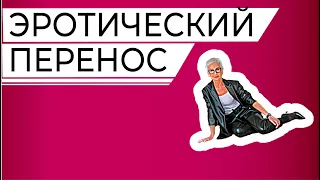 ЭРОТИЧЕСКИЙ ПЕРЕНОС